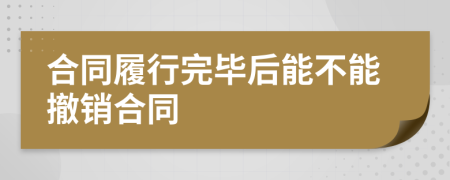 合同履行完毕后能不能撤销合同